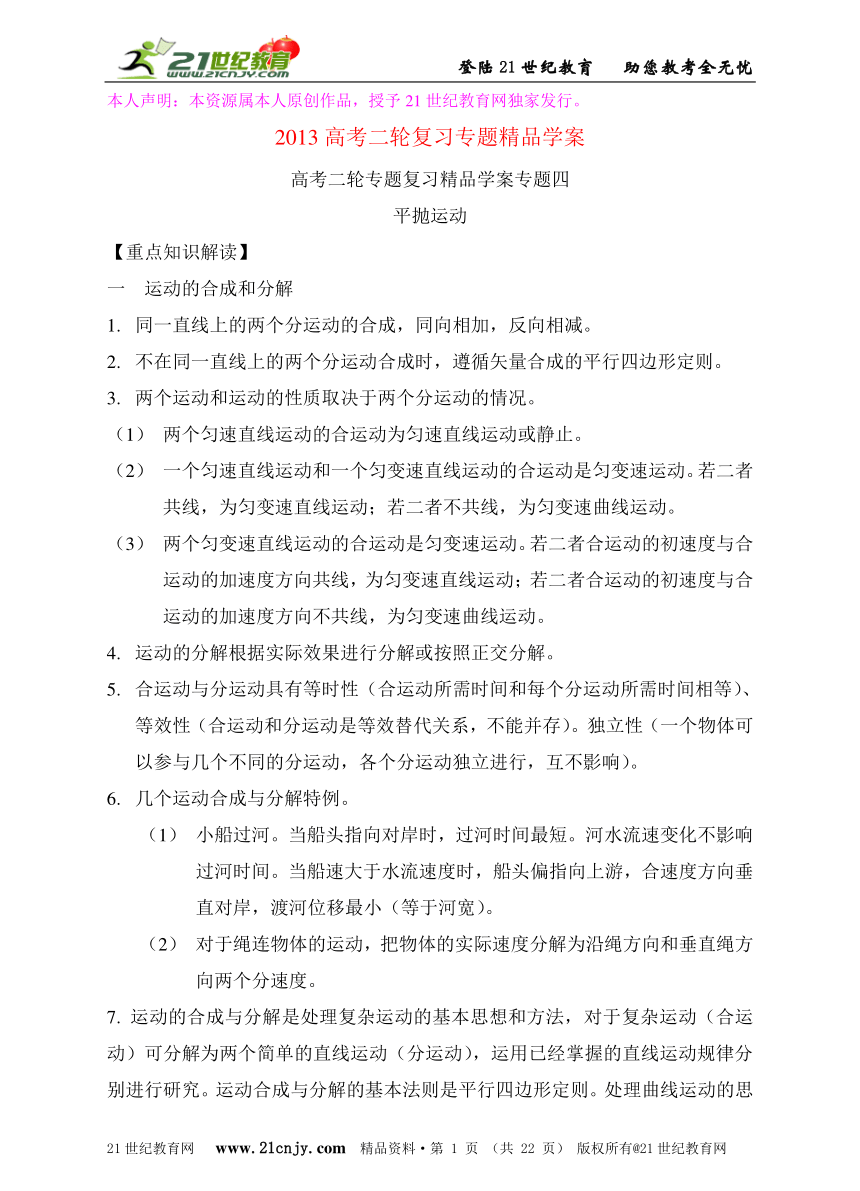 21世纪教育 www.21cnjy.com

登陆21世纪教育　助您教考全无忧

本人声明：本资源属本人原创作品，授予21世纪教育网独家发行。

2013高考二轮复习专题精品学案

高考二轮专题复习精品学案专题四

平抛运动

【重点知识解读】

一　运动的合成和分解

1. 同一直线上的两个分运动的合成，同向相加，反向相减。

2. 不在同一直线上的两个分运动合成时，遵循矢量合成的平行四边形定则。

3. 两个运动和运动的性质取决于两个分运动的情况。

（1）　两个匀速直线运动的合运动为匀速直线运动或静止。

（2）　一个匀速直线运动和一个匀变速直线运动的合运动是匀变速运动。若二者共线，为匀变速直线运动；若二者不共线，为匀变速曲线运动。

（3）　两个匀变速直线运动的合运动是匀变速运动。若二者合运动的初速度与合运动的加速度方向共线，为匀变速直线运动；若二者合运动的初速度与合运动的加速度方向不共线，为匀变速曲线运动。

4. 运动的分解根据实际效果进行分解或按照正交分解。

5. 合运动与分运动具有等时性（合运动所需时间和每个分运动所需时间相等）、等效性（合运动和分运动是等效替代关系，不能并存）。独立性（一个物体可以参与几个不同的分运动，各个分运动独立进行，互不影响）。

6. 几个运动合成与分解特例。

（1）　小船过河。当船头指向对岸时，过河时间最短。河水流速变化不影响过河时间。当船速大于水流速度时，船头偏指向上游，合速度方向垂直对岸，渡河位移最小（等于河宽）。

（2）　对于绳连物体的运动，把物体的实际速度分解为沿绳方向和垂直绳方向两个分速度。

7. 运动的合成与分解是处理复杂运动的基本思想和方法，对于复杂运动（合运动）可分解为两个简单的直线运动（分运动），运用已经掌握的直线运动规律分别进行研究。运动合成与分解的基本法则是平行四边形定则。处理曲线运动的思

21世纪教育网　www.21cnjy.com　精品资料·第 1 页　（共 22 页）　版权所有@21世纪教育网